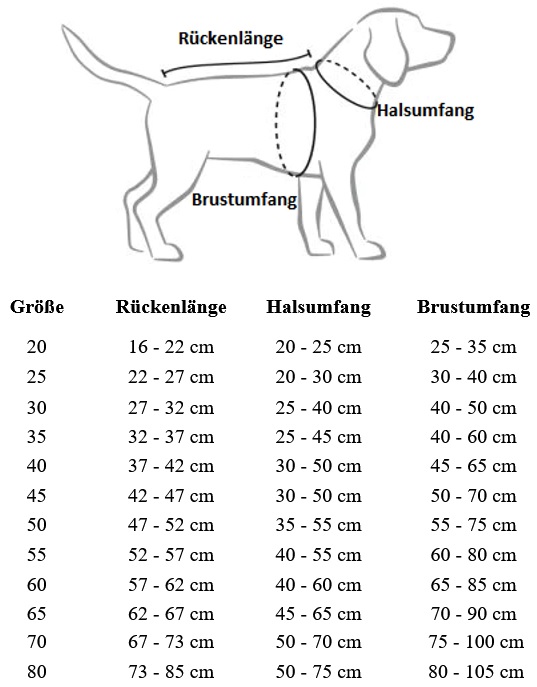 Rückenlänge

Halsumfang

Brustumfang

| Größe | Rückenlänge | Halsumfang | Brustumfang |
|---|---|---|---|
| 20 | 16 - 22 cm | 20 - 25 cm | 25 - 35 cm |
| 25 | 22 - 27 cm | 20 - 30 cm | 30 - 40 cm |
| 30 | 27 - 32 cm | 25 - 40 cm | 40 - 50 cm |
| 35 | 32 - 37 cm | 25 - 45 cm | 40 - 60 cm |
| 40 | 37 - 42 cm | 30 - 50 cm | 45 - 65 cm |
| 45 | 42 - 47 cm | 30 - 50 cm | 50 - 70 cm |
| 50 | 47 - 52 cm | 35 - 55 cm | 55 - 75 cm |
| 55 | 52 - 57 cm | 40 - 55 cm | 60 - 80 cm |
| 60 | 57 - 62 cm | 40 - 60 cm | 65 - 85 cm |
| 65 | 62 - 67 cm | 45 - 65 cm | 70 - 90 cm |
| 70 | 67 - 73 cm | 50 - 70 cm | 75 - 100 cm |
| 80 | 73 - 85 cm | 50 - 75 cm | 80 - 105 cm |